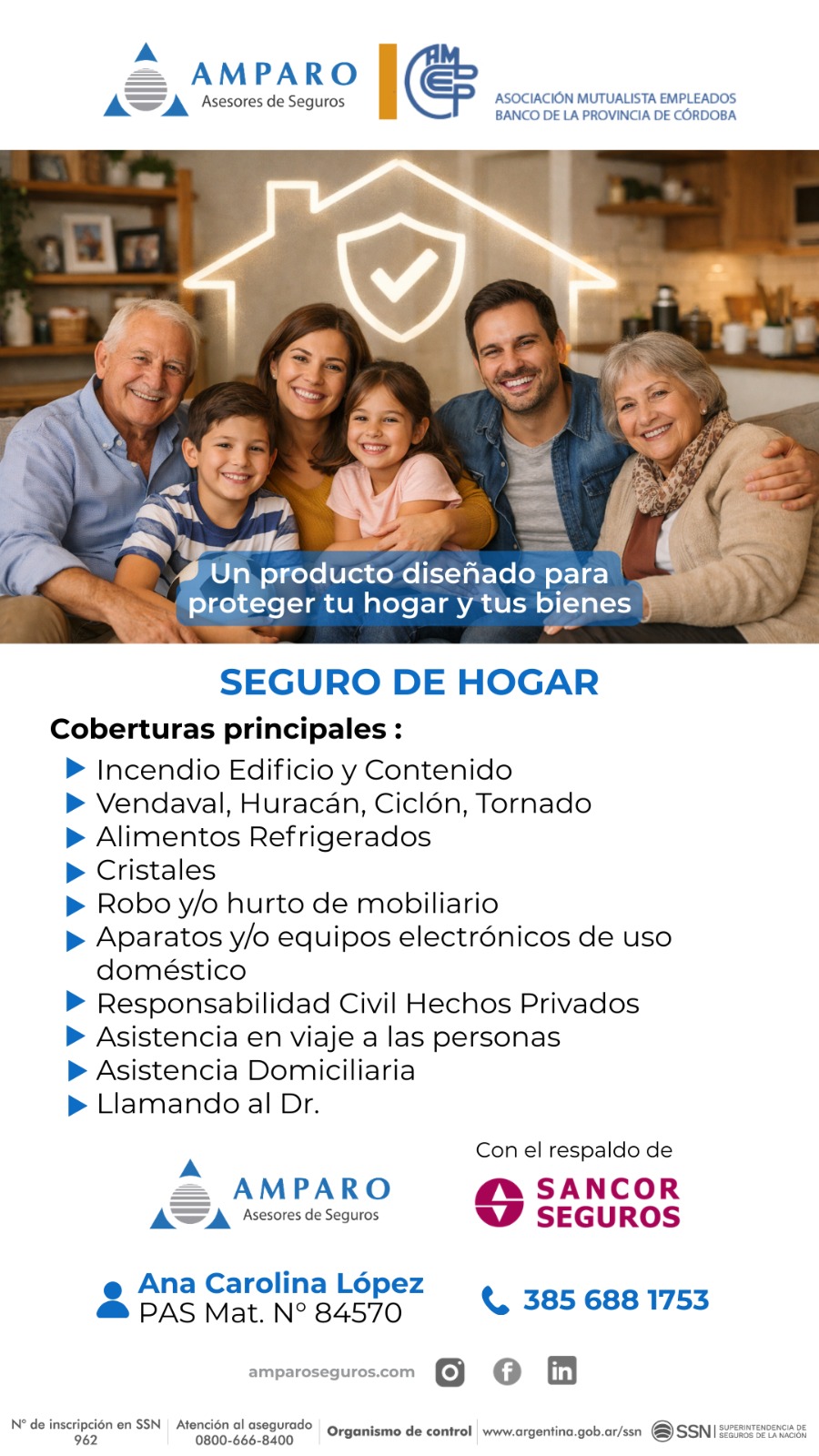 AMPARO
Asesores de Seguros

AMEP

ASOCIACIÓN MUTUALISTA EMPLEADOS
BANCO DE LA PROVINCIA DE CÓRDOBA

Un producto diseñado para proteger tu hogar y tus bienes

SEGURO DE HOGAR

Coberturas principales :
▶ Incendio Edificio y Contenido
▶ Vendaval, Huracán, Ciclón, Tornado
▶ Alimentos Refrigerados
▶ Cristales
▶ Robo y/o hurto de mobiliario
▶ Aparatos y/o equipos electrónicos de uso doméstico
▶ Responsabilidad Civil Hechos Privados
▶ Asistencia en viaje a las personas
▶ Asistencia Domiciliaria
▶ Llamando al Dr.

AMPARO
Asesores de Seguros

Con el respaldo de
SANCOR SEGUROS

Ana Carolina López
PAS Mat. N° 84570

385 688 1753

amparoseguros.com

N° de inscripción en SSN 962
Atención al asegurado 0800-666-8400
Organismo de control
www.argentina.gob.ar/ssn
SSN SUPERINTENDENCIA DE SEGUROS DE LA NACIÓN